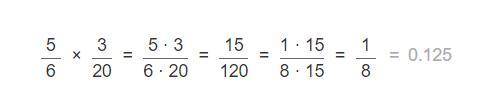 $\frac{5}{6} \times \frac{3}{20} = \frac{5 \cdot 3}{6 \cdot 20} = \frac{15}{120} = \frac{1 \cdot 15}{8 \cdot 15} = \frac{1}{8} = 0.125$